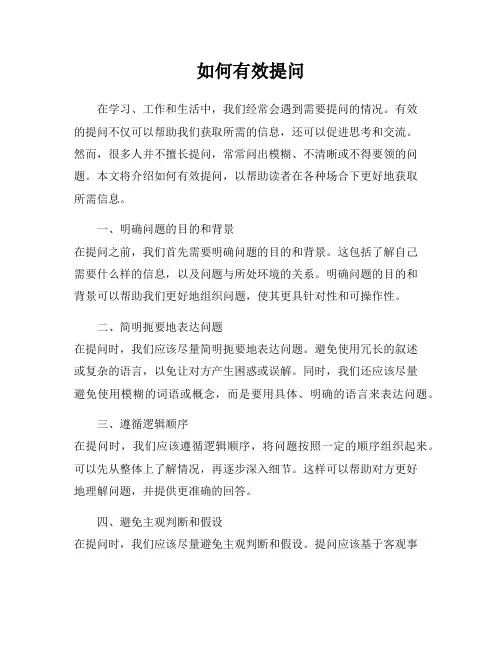 如何有效提问

在学习、工作和生活中，我们经常会遇到需要提问的情况。有效的提问不仅可以帮助我们获取所需的信息，还可以促进思考和交流。然而，很多人并不擅长提问，常常问出模糊、不清晰或不得要领的问题。本文将介绍如何有效提问，以帮助读者在各种场合下更好地获取所需信息。

一、明确问题的目的和背景
在提问之前，我们首先需要明确问题的目的和背景。这包括了解自己需要什么样的信息，以及问题与所处环境的关系。明确问题的目的和背景可以帮助我们更好地组织问题，使其更具针对性和可操作性。

二、简明扼要地表达问题
在提问时，我们应该尽量简明扼要地表达问题。避免使用冗长的叙述或复杂的语言，以免让对方产生困惑或误解。同时，我们还应该尽量避免使用模糊的词语或概念，而是要用具体、明确的语言来表达问题。

三、遵循逻辑顺序
在提问时，我们应该遵循逻辑顺序，将问题按照一定的顺序组织起来。可以先从整体上了解情况，再逐步深入细节。这样可以帮助对方更好地理解问题，并提供更准确的回答。

四、避免主观判断和假设
在提问时，我们应该尽量避免主观判断和假设。提问应该基于客观事